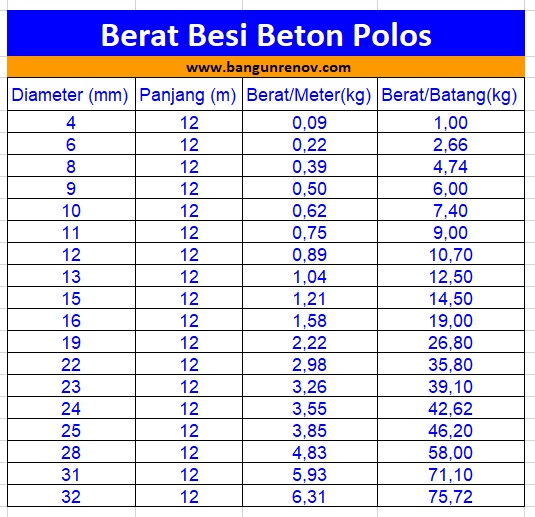 Berat Besi Beton Polos

www.bangunrenov.com

| Diameter (mm) | Panjang (m) | Berat/Meter(kg) | Berat/Batang(kg) |
|---|---|---|---|
| 4 | 12 | 0,09 | 1,00 |
| 6 | 12 | 0,22 | 2,66 |
| 8 | 12 | 0,39 | 4,74 |
| 9 | 12 | 0,50 | 6,00 |
| 10 | 12 | 0,62 | 7,40 |
| 11 | 12 | 0,75 | 9,00 |
| 12 | 12 | 0,89 | 10,70 |
| 13 | 12 | 1,04 | 12,50 |
| 15 | 12 | 1,21 | 14,50 |
| 16 | 12 | 1,58 | 19,00 |
| 19 | 12 | 2,22 | 26,80 |
| 22 | 12 | 2,98 | 35,80 |
| 23 | 12 | 3,26 | 39,10 |
| 24 | 12 | 3,55 | 42,62 |
| 25 | 12 | 3,85 | 46,20 |
| 28 | 12 | 4,83 | 58,00 |
| 31 | 12 | 5,93 | 71,10 |
| 32 | 12 | 6,31 | 75,72 |